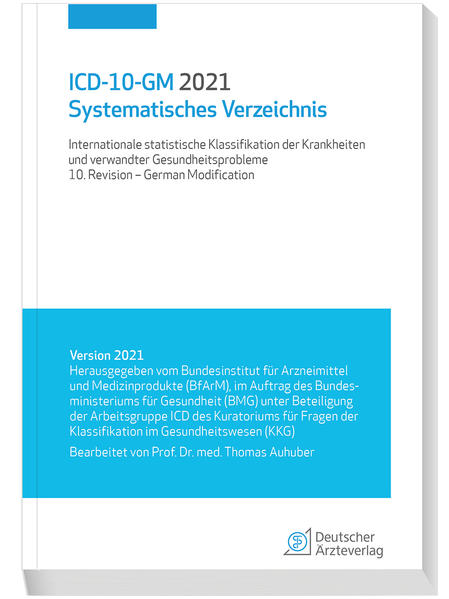 ICD-10-GM 2021
Systematisches Verzeichnis

Internationale statistische Klassifikation der Krankheiten und verwandter Gesundheitsprobleme
10. Revision – German Modification

Version 2021
Herausgegeben vom Bundesinstitut für Arzneimittel und Medizinprodukte (BfArM), im Auftrag des Bundesministeriums für Gesundheit (BMG) unter Beteiligung der Arbeitsgruppe ICD des Kuratoriums für Fragen der Klassifikation im Gesundheitswesen (KKG)

Bearbeitet von Prof. Dr. med. Thomas Auhuber

Deutscher Ärzteverlag